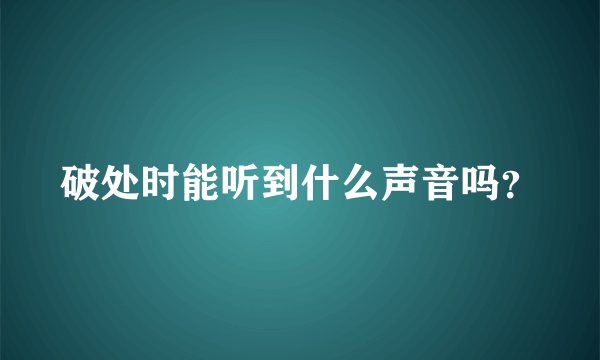 破处时能听到什么声音吗?